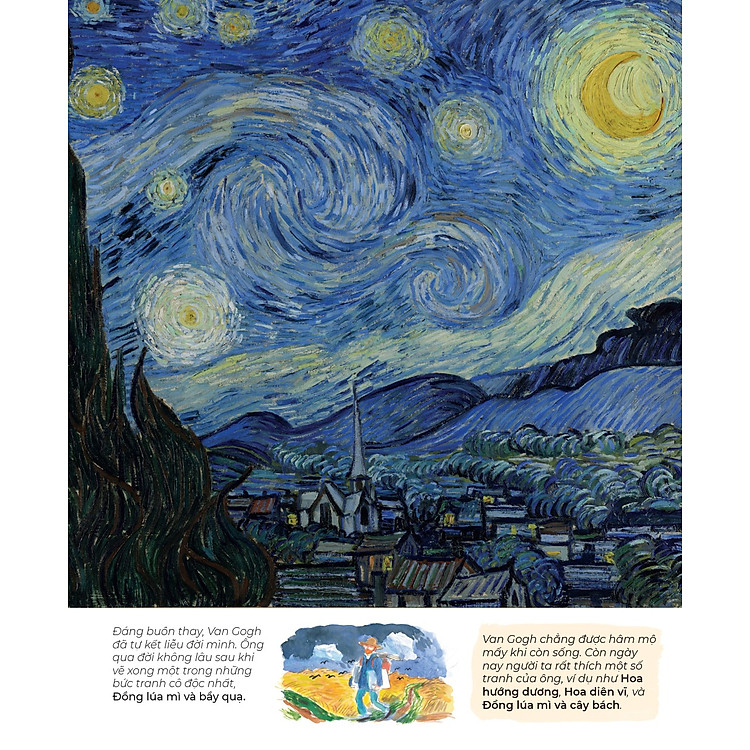 Đáng buồn thay, Van Gogh đã tự kết liễu đời mình. Ông qua đời không lâu sau khi vẽ xong một trong những bức tranh cô độc nhất, Đồng lúa mì và bầy quạ.

Van Gogh chẳng được hâm mộ mấy khi còn sống. Còn ngày nay người ta rất thích một số tranh của ông, ví dụ như Hoa hướng dương, Hoa diên vĩ, và Đồng lúa mì và cây bách.